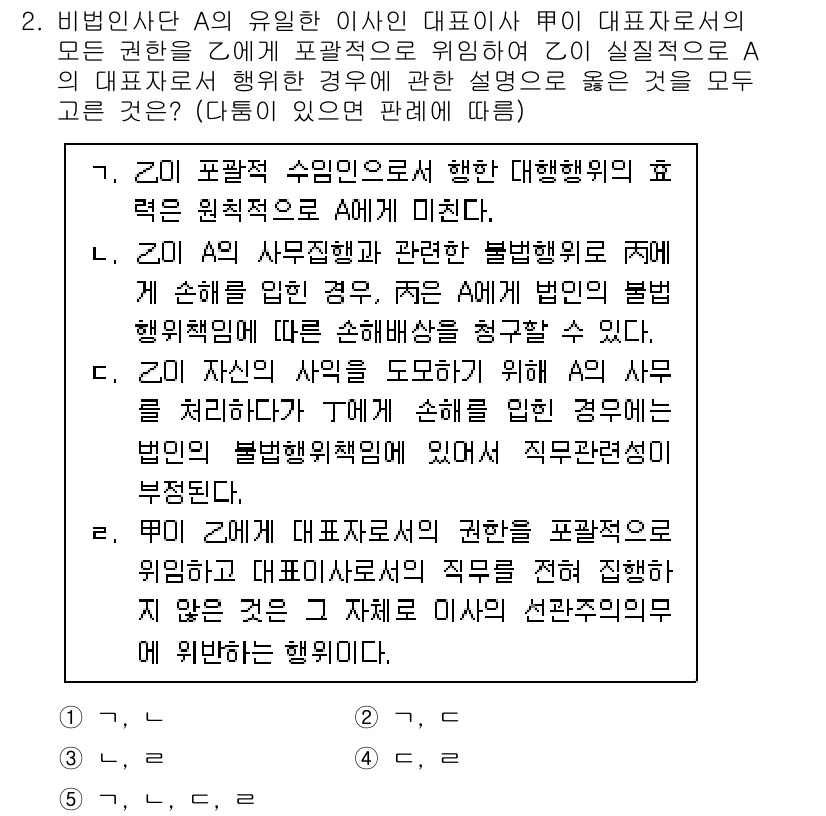 2. 비법인사단 A의 유일한 이사인 대표이사 甲이 대표자로서의 모든 권한을 乙에게 포괄적으로 위임하여 乙이 실질적으로 A의 대표자로서 행위한 경우에 관한 설명으로 옳은 것을 모두 고른 것은? (다툼이 있으면 판례에 따름)

ㄱ. 乙이 포괄적 수임인으로서 행한 대행행위의 효력은 원칙적으로 A에게 미친다.
ㄴ. 乙이 A의 사무집행과 관련한 불법행위로 丙에게 손해를 입힌 경우, 丙은 A에게 법인의 불법행위책임에 따른 손해배상을 청구할 수 있다.
ㄷ. 乙이 자신의 사익을 도모하기 위해 A의 사무를 처리하다가 丁에게 손해를 입힌 경우에는 법인의 불법행위책임에 있어서 직무관련성이 부정된다.
ㄹ. 甲이 乙에게 대표자로서의 권한을 포괄적으로 위임하고 대표이사로서의 직무를 전혀 집행하지 않은 것은 그 자체로 이사의 선관주의의무에 위반하는 행위이다.

① ㄱ, ㄴ
② ㄱ, ㄷ
③ ㄴ, ㄹ
④ ㄷ, ㄹ
⑤ ㄱ, ㄴ, ㄷ, ㄹ